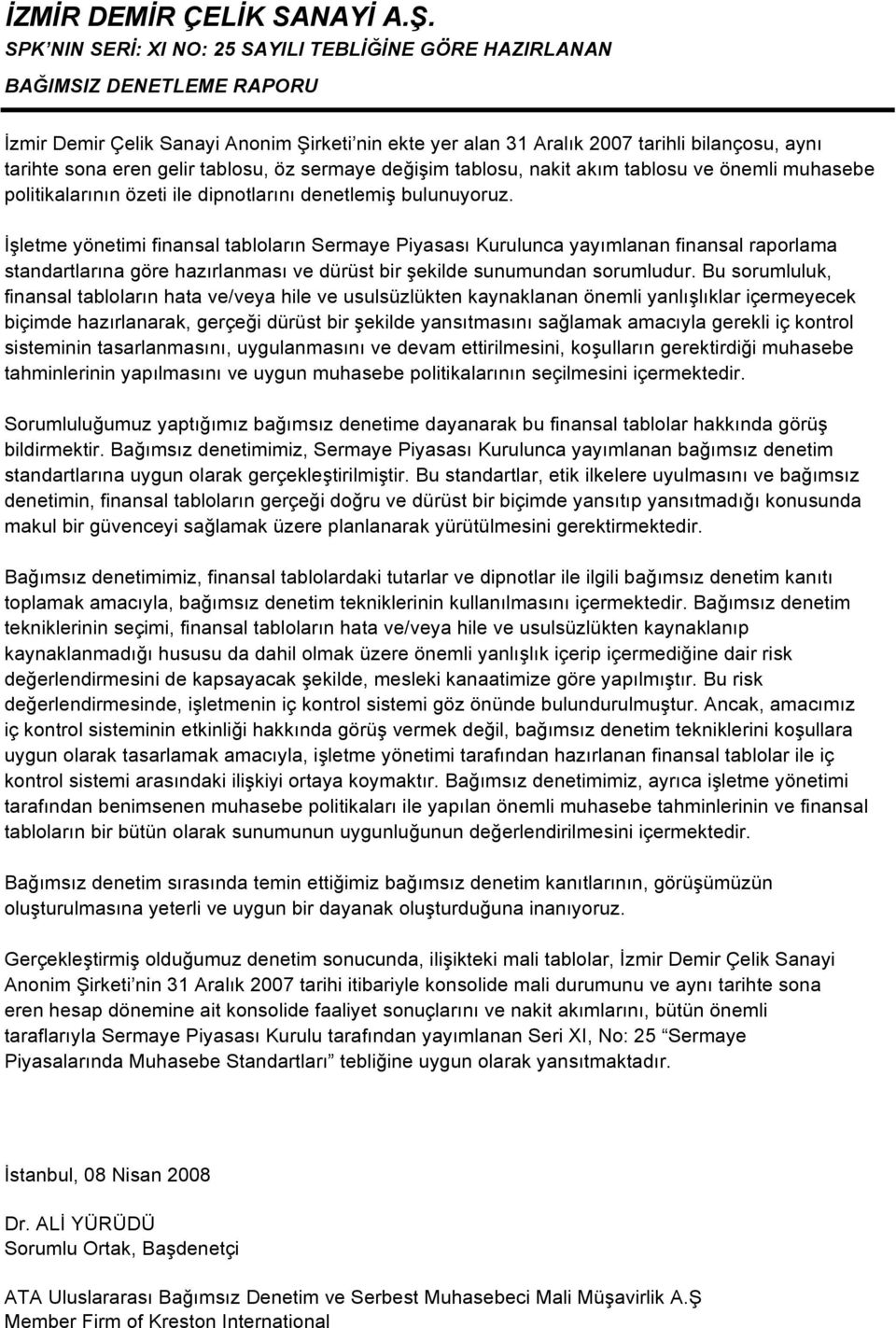 İZMİR DEMİR ÇELİK SANAYİ A.Ş.
SPK'NIN SERİ: XI NO: 25 SAYILI TEBLİĞİNE GÖRE HAZIRLANAN
BAĞIMSIZ DENETLEME RAPORU

İzmir Demir Çelik Sanayi Anonim Şirketi'nin ekte yer alan 31 Aralık 2007 tarihli bilançosu, aynı tarihte sona eren gelir tablosu, öz sermaye değişim tablosu, nakit akım tablosu ve önemli muhasebe politikalarının özeti ile dipnotlarını denetlemiş bulunuyoruz.

İşletme yönetimi finansal tabloların Sermaye Piyasası Kurulunca yayımlanan finansal raporlama standartlarına göre hazırlanması ve dürüst bir şekilde sunumundan sorumludur. Bu sorumluluk, finansal tabloların hata ve/veya hile ve usulsüzlükten kaynaklanan önemli yanlışlıklar içermeyecek biçimde hazırlanarak, gerçeği dürüst bir şekilde yansıtmasını sağlamak amacıyla gerekli iç kontrol sisteminin tasarlanmasını, uygulanmasını ve devam ettirilmesini, koşulların gerektirdiği muhasebe tahminlerinin yapılmasını ve uygun muhasebe politikalarının seçilmesini içermektedir.

Sorumluluğumuz yaptığımız bağımsız denetime dayanarak bu finansal tablolar hakkında görüş bildirmektir. Bağımsız denetimimiz, Sermaye Piyasası Kurulunca yayımlanan bağımsız denetim standartlarına uygun olarak gerçekleştirilmiştir. Bu standartlar, etik ilkelere uyulmasını ve bağımsız denetimin, finansal tabloların gerçeği doğru ve dürüst bir biçimde yansıtıp yansıtmadığı konusunda makul bir güvenceyi sağlamak üzere planlanarak yürütülmesini gerektirmektedir.

Bağımsız denetimimiz, finansal tablolardaki tutarlar ve dipnotlar ile ilgili bağımsız denetim kanıtı toplamak amacıyla, bağımsız denetim tekniklerinin kullanılmasını içermektedir. Bağımsız denetim tekniklerinin seçimi, finansal tabloların hata ve/veya hile ve usulsüzlükten kaynaklanıp kaynaklanmadığı hususu da dahil olmak üzere önemli yanlışlık içerip içermediğine dair risk değerlendirmesini de kapsayacak şekilde, mesleki kanaatimize göre yapılmıştır. Bu risk değerlendirmesinde, işletmenin iç kontrol sistemi göz önünde bulundurulmuştur. Ancak, amacımız iç kontrol sisteminin etkinliği hakkında görüş vermek değil, bağımsız denetim tekniklerini koşullara uygun olarak tasarlamak amacıyla, işletme yönetimi tarafından hazırlanan finansal tablolar ile iç kontrol sistemi arasındaki ilişkiyi ortaya koymaktır. Bağımsız denetimimiz, ayrıca işletme yönetimi tarafından benimsenen muhasebe politikaları ile yapılan önemli muhasebe tahminlerinin ve finansal tabloların bir bütün olarak sunumunun uygunluğunun değerlendirilmesini içermektedir.

Bağımsız denetim sırasında temin ettiğimiz bağımsız denetim kanıtlarının, görüşümüzün oluşturulmasına yeterli ve uygun bir dayanak oluşturduğuna inanıyoruz.

Gerçekleştirmiş olduğumuz denetim sonucunda, ilişikteki mali tablolar, İzmir Demir Çelik Sanayi Anonim Şirketi'nin 31 Aralık 2007 tarihi itibariyle konsolide mali durumunu ve aynı tarihte sona eren hesap dönemine ait konsolide faaliyet sonuçlarını ve nakit akımlarını, bütün önemli taraflarıyla Sermaye Piyasası Kurulu tarafından yayımlanan Seri XI, No: 25 "Sermaye Piyasalarında Muhasebe Standartları" tebliğine uygun olarak yansıtmaktadır.

İstanbul, 08 Nisan 2008

Dr. ALİ YÜRÜDÜ
Sorumlu Ortak, Başdenetçi

ATA Uluslararası Bağımsız Denetim ve Serbest Muhasebeci Mali Müşavirlik A.Ş
Member Firm of Kreston International